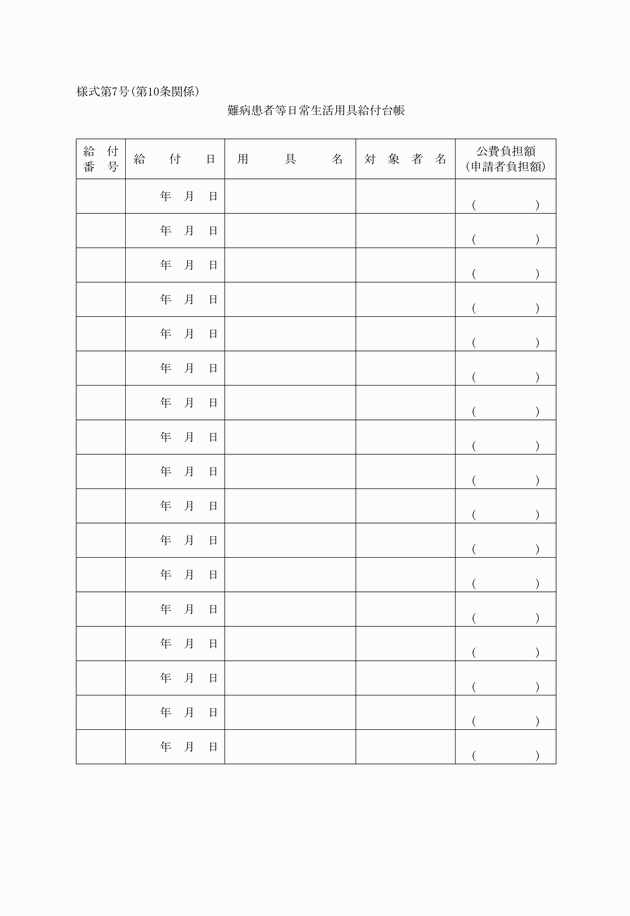 様式第7号(第10条関係)

難病患者等日常生活用具給付台帳

| 給付番号 | 給付日 | 用具名 | 対象者名 | 公費負担額(申請者負担額) |
|---|---|---|---|---|
| | 年 月 日 | | | ( ) |
| | 年 月 日 | | | ( ) |
| | 年 月 日 | | | ( ) |
| | 年 月 日 | | | ( ) |
| | 年 月 日 | | | ( ) |
| | 年 月 日 | | | ( ) |
| | 年 月 日 | | | ( ) |
| | 年 月 日 | | | ( ) |
| | 年 月 日 | | | ( ) |
| | 年 月 日 | | | ( ) |
| | 年 月 日 | | | ( ) |
| | 年 月 日 | | | ( ) |
| | 年 月 日 | | | ( ) |
| | 年 月 日 | | | ( ) |
| | 年 月 日 | | | ( ) |
| | 年 月 日 | | | ( ) |
| | 年 月 日 | | | ( ) |